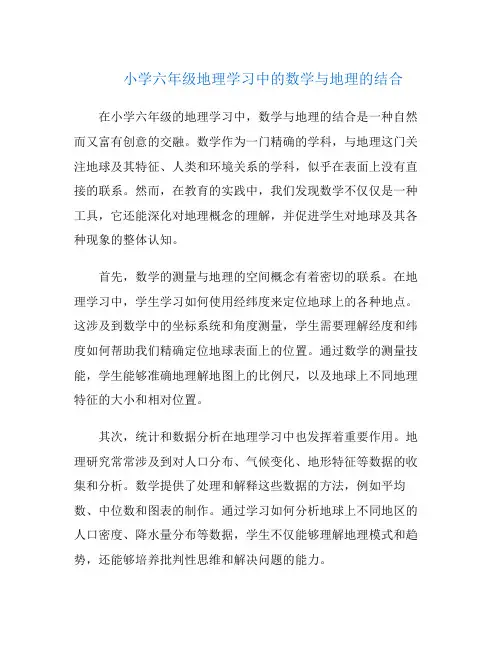 小学六年级地理学习中的数学与地理的结合

在小学六年级的地理学习中，数学与地理的结合是一种自然而又富有创意的交融。数学作为一门精确的学科，与地理这门关注地球及其特征、人类和环境关系的学科，似乎在表面上没有直接的联系。然而，在教育的实践中，我们发现数学不仅仅是一种工具，它还能深化对地理概念的理解，并促进学生对地球及其各种现象的整体认知。

首先，数学的测量与地理的空间概念有着密切的联系。在地理学习中，学生学习如何使用经纬度来定位地球上的各种地点。这涉及到数学中的坐标系统和角度测量，学生需要理解经度和纬度如何帮助我们精确定位地球表面上的位置。通过数学的测量技能，学生能够准确地理解地图上的比例尺，以及地球上不同地理特征的大小和相对位置。

其次，统计和数据分析在地理学习中也发挥着重要作用。地理研究常常涉及到对人口分布、气候变化、地形特征等数据的收集和分析。数学提供了处理和解释这些数据的方法，例如平均数、中位数和图表的制作。通过学习如何分析地球上不同地区的人口密度、降水量分布等数据，学生不仅能够理解地理模式和趋势，还能够培养批判性思维和解决问题的能力。